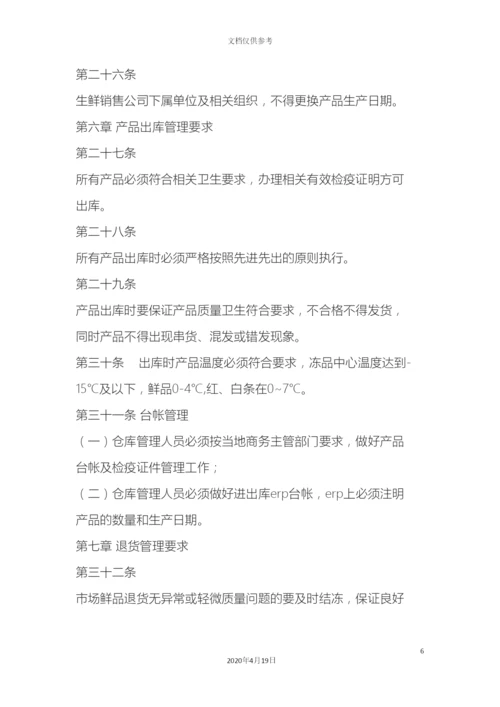 文档仅供参考

第二十六条

生鲜销售公司下属单位及相关组织，不得更换产品生产日期。

第六章 产品出库管理要求

第二十七条

所有产品必须符合相关卫生要求，办理相关有效检疫证明方可出库。

第二十八条

所有产品出库时必须严格按照先进先出的原则执行。

第二十九条

产品出库时要保证产品质量卫生符合要求，不合格不得发货，同时产品不得出现串货、混发或错发现象。

第三十条　出库时产品温度必须符合要求，冻品中心温度达到-15℃及以下，鲜品0-4℃,红、白条在0~7℃。

第三十一条 台帐管理

（一）仓库管理人员必须按当地商务主管部门要求，做好产品台帐及检疫证件管理工作；

（二）仓库管理人员必须做好进出库erp台帐，erp上必须注明产品的数量和生产日期。

第七章 退货管理要求

第三十二条

市场鲜品退货无异常或轻微质量问题的要及时结冻，保证良好

6

2020年4月19日